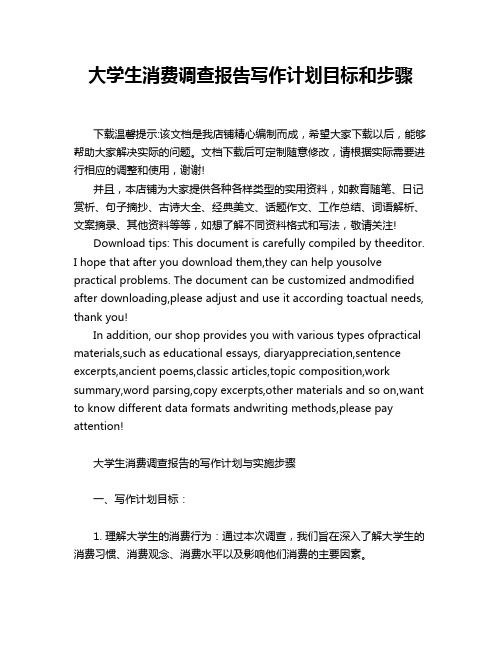 大学生消费调查报告写作计划目标和步骤

下载温馨提示:该文档是我店铺精心编制而成，希望大家下载以后，能够帮助大家解决实际的问题。文档下载后可定制随意修改，请根据实际需要进行相应的调整和使用，谢谢!

并且，本店铺为大家提供各种各样类型的实用资料，如教育随笔、日记赏析、句子摘抄、古诗大全、经典美文、话题作文、工作总结、词语解析、文案摘录、其他资料等等，如想了解不同资料格式和写法，敬请关注!

Download tips: This document is carefully compiled by theeditor. I hope that after you download them,they can help yousolve practical problems. The document can be customized andmodified after downloading,please adjust and use it according toactual needs, thank you!

In addition, our shop provides you with various types ofpractical materials,such as educational essays, diaryappreciation,sentence excerpts,ancient poems,classic articles,topic composition,work summary,word parsing,copy excerpts,other materials and so on,want to know different data formats andwriting methods,please pay attention!

大学生消费调查报告的写作计划与实施步骤

一、写作计划目标：

1. 理解大学生的消费行为：通过本次调查，我们旨在深入了解大学生的消费习惯、消费观念、消费水平以及影响他们消费的主要因素。